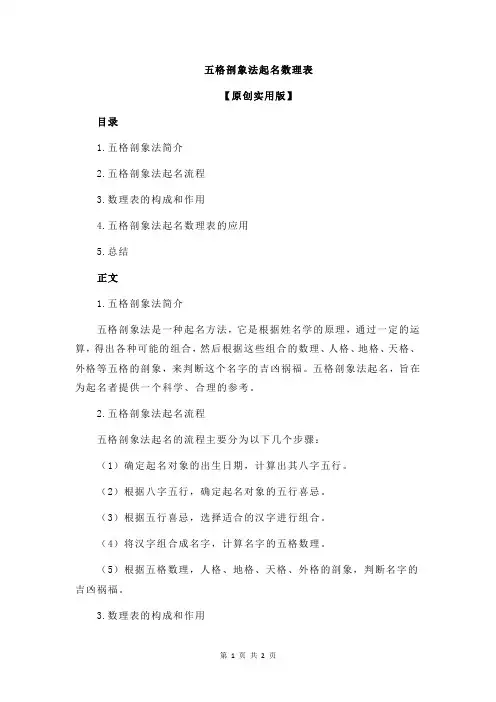 五格剖象法起名数理表

【原创实用版】

目录

1.五格剖象法简介

2.五格剖象法起名流程

3.数理表的构成和作用

4.五格剖象法起名数理表的应用

5.总结

正文

1.五格剖象法简介

五格剖象法是一种起名方法，它是根据姓名学的原理，通过一定的运算，得出各种可能的组合，然后根据这些组合的数理、人格、地格、天格、外格等五格的剖象，来判断这个名字的吉凶祸福。五格剖象法起名，旨在为起名者提供一个科学、合理的参考。

2.五格剖象法起名流程

五格剖象法起名的流程主要分为以下几个步骤：

（1）确定起名对象的出生日期，计算出其八字五行。

（2）根据八字五行，确定起名对象的五行喜忌。

（3）根据五行喜忌，选择适合的汉字进行组合。

（4）将汉字组合成名字，计算名字的五格数理。

（5）根据五格数理，人格、地格、天格、外格的剖象，判断名字的吉凶祸福。

3.数理表的构成和作用

第 1 页 共 2 页